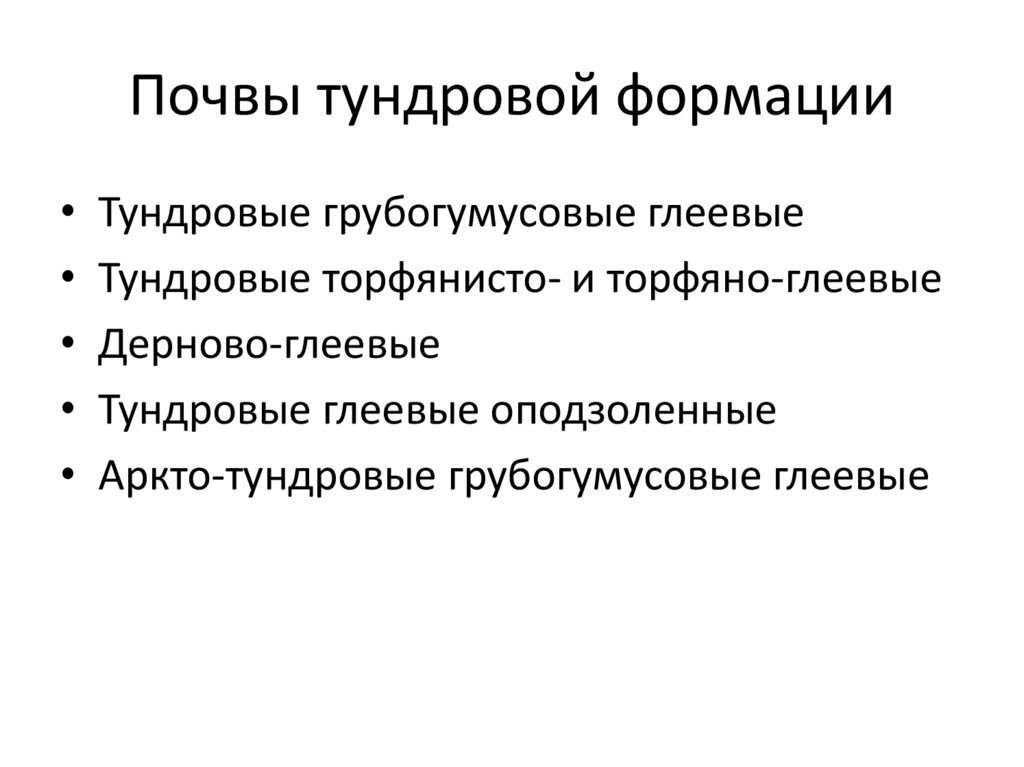 Почвы тундровой формации

• Тундровые грубогумусовые глеевые
• Тундровые торфянисто- и торфяно-глеевые
• Дерново-глеевые
• Тундровые глеевые оподзоленные
• Аркто-тундровые грубогумусовые глеевые